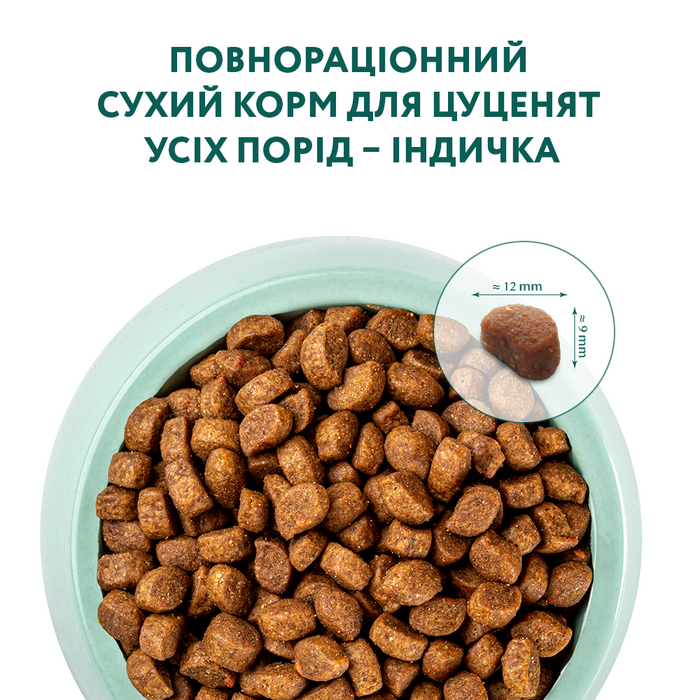 ПОВНОРАЦІОННИЙ СУХИЙ КОРМ ДЛЯ ЦУЦЕНЯТ УСІХ ПОРІД – ІНДИЧКА

≈ 12 mm

≈ 9 mm